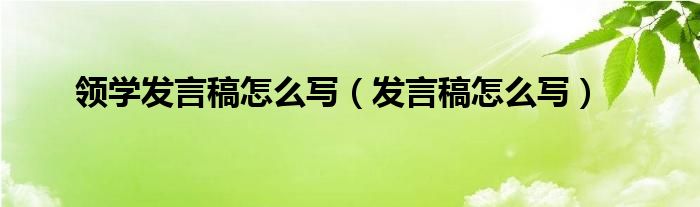 领学发言稿怎么写（发言稿怎么写）